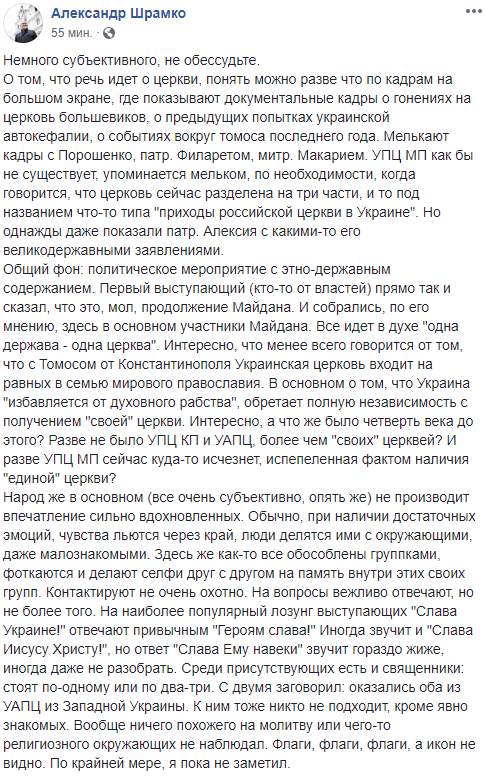 Александр Шрамко
55 мин. · 

Немного субъективного, не обессудьте.
О том, что речь идет о церкви, понять можно разве что по кадрам на большом экране, где показывают документальные кадры о гонениях на церковь большевиков, о предыдущих попытках украинской автокефалии, о событиях вокруг томоса последнего года. Мелькают кадры с Порошенко, патр. Филаретом, митр. Макарием. УПЦ МП как бы не существует, упоминается мельком, по необходимости, когда говорится, что церковь сейчас разделена на три части, и то под названием что-то типа "приходы российской церкви в Украине". Но однажды даже показали патр. Алексия с какими-то его великодержавными заявлениями.
Общий фон: политическое мероприятие с этно-державным содержанием. Первый выступающий (кто-то от властей) прямо так и сказал, что это, мол, продолжение Майдана. И собрались, по его мнению, здесь в основном участники Майдана. Все идет в духе "одна держава - одна церква". Интересно, что менее всего говорится от том, что с Томосом от Константинополя Украинская церковь входит на равных в семью мирового православия. В основном о том, что Украина "избавляется от духовного рабства", обретает полную независимость с получением "своей" церкви. Интересно, а что же было четверть века до этого? Разве не было УПЦ КП и УАПЦ, более чем "своих" церквей? И разве УПЦ МП сейчас куда-то исчезнет, испепеленная фактом наличия "единой" церкви?
Народ же в основном (все очень субъективно, опять же) не производит впечатление сильно вдохновленных. Обычно, при наличии достаточных эмоций, чувства льются через край, люди делятся ими с окружающими, даже малознакомыми. Здесь же как-то все обособлены группками, фоткаются и делают селфи друг с другом на память внутри этих своих групп. Контактируют не очень охотно. На вопросы вежливо отвечают, но не более того. На наиболее популярный лозунг выступающих "Слава Украине!" отвечают привычным "Героям слава!" Иногда звучит и "Слава Иисусу Христу!", но ответ "Слава Ему навеки" звучит гораздо жиже, иногда даже не разобрать. Среди присутствующих есть и священники: стоят по-одному или по два-три. С двумя заговорил: оказались оба из УАПЦ из Западной Украины. К ним тоже никто не подходит, кроме явно знакомых. Вообще ничего похожего на молитву или чего-то религиозного окружающих не наблюдал. Флаги, флаги, флаги, а икон не видно. По крайней мере, я пока не заметил.